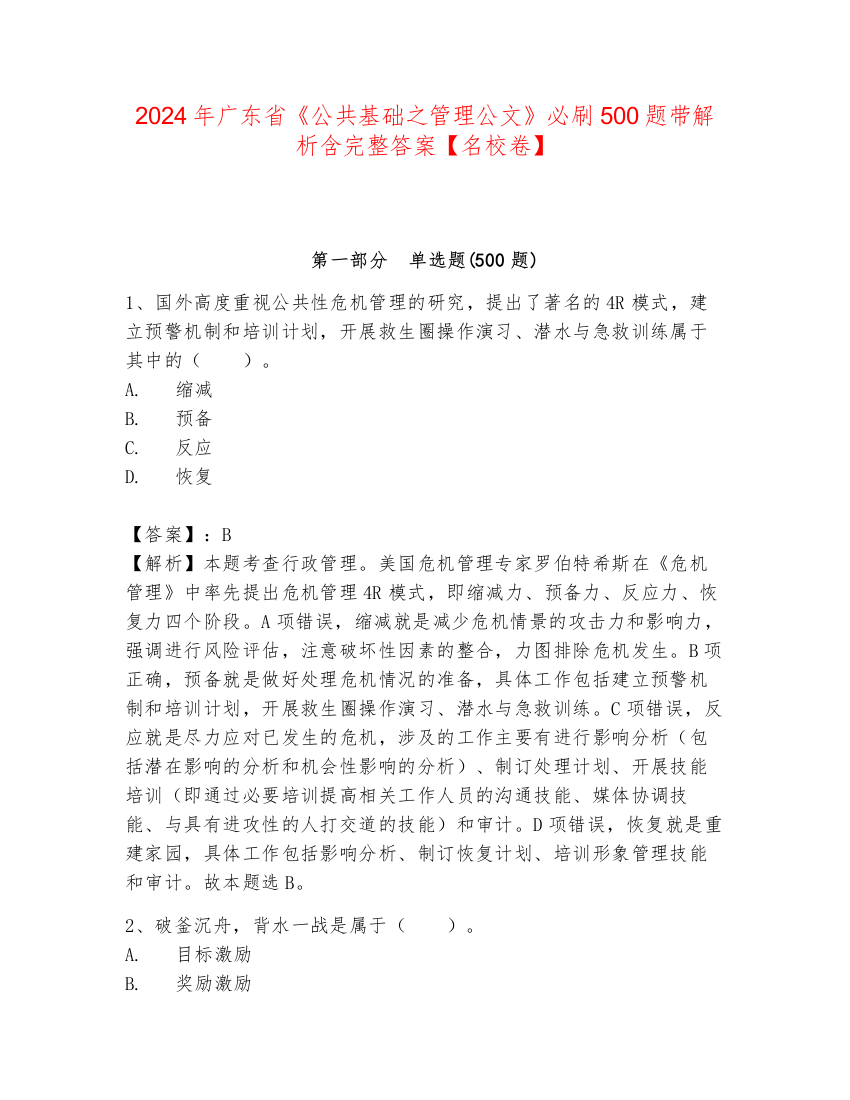 2024年广东省《公共基础之管理公文》必刷500题带解析含完整答案【名校卷】

第一部分　单选题(500题)

1、国外高度重视公共性危机管理的研究，提出了著名的4R模式，建立预警机制和培训计划，开展救生圈操作演习、潜水与急救训练属于其中的（　　）。
A.　缩减
B.　预备
C.　反应
D.　恢复

【答案】：B
【解析】本题考查行政管理。美国危机管理专家罗伯特希斯在《危机管理》中率先提出危机管理4R模式，即缩减力、预备力、反应力、恢复力四个阶段。A项错误，缩减就是减少危机情景的攻击力和影响力，强调进行风险评估，注意破坏性因素的整合，力图排除危机发生。B项正确，预备就是做好处理危机情况的准备，具体工作包括建立预警机制和培训计划，开展救生圈操作演习、潜水与急救训练。C项错误，反应就是尽力应对已发生的危机，涉及的工作主要有进行影响分析（包括潜在影响的分析和机会性影响的分析）、制订处理计划、开展技能培训（即通过必要培训提高相关工作人员的沟通技能、媒体协调技能、与具有进攻性的人打交道的技能）和审计。D项错误，恢复就是重建家园，具体工作包括影响分析、制订恢复计划、培训形象管理技能和审计。故本题选B。

2、破釜沉舟，背水一战是属于（　　）。
A.　目标激励
B.　奖励激励